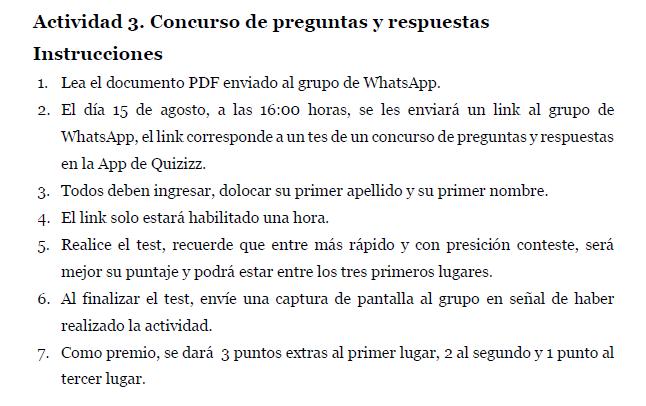 Actividad 3. Concurso de preguntas y respuestas

Instrucciones

1. Lea el documento PDF enviado al grupo de WhatsApp.
2. El día 15 de agosto, a las 16:00 horas, se les enviará un link al grupo de WhatsApp, el link corresponde a un tes de un concurso de preguntas y respuestas en la App de Quizizz.
3. Todos deben ingresar, dolocar su primer apellido y su primer nombre.
4. El link solo estará habilitado una hora.
5. Realice el test, recuerde que entre más rápido y con presición conteste, será mejor su puntaje y podrá estar entre los tres primeros lugares.
6. Al finalizar el test, envíe una captura de pantalla al grupo en señal de haber realizado la actividad.
7. Como premio, se dará 3 puntos extras al primer lugar, 2 al segundo y 1 punto al tercer lugar.